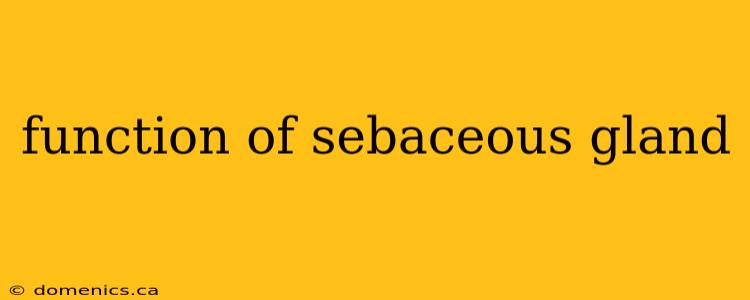 function of sebaceous gland

© domenics.ca